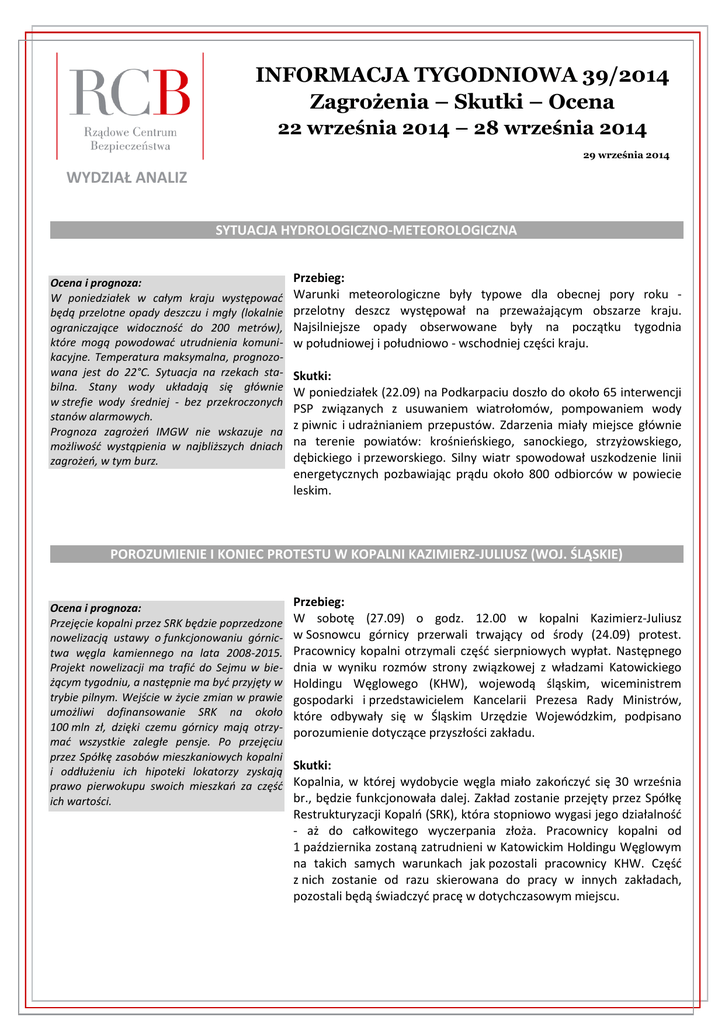 RCB
Rządowe Centrum Bezpieczeństwa

WYDZIAŁ ANALIZ

INFORMACJA TYGODNIOWA 39/2014
Zagrożenia – Skutki – Ocena
22 września 2014 – 28 września 2014

29 września 2014

SYTUACJA HYDROLOGICZNO-METEOROLOGICZNA

Ocena i prognoza:
W poniedziałek w całym kraju występować będą przelotne opady deszczu i mgły (lokalnie ograniczające widoczność do 200 metrów), które mogą powodować utrudnienia komunikacyjne. Temperatura maksymalna, prognozowana jest do 22°C. Sytuacja na rzekach stabilna. Stany wody układają się głównie w strefie wody średniej - bez przekroczonych stanów alarmowych.
Prognoza zagrożeń IMGW nie wskazuje na możliwość wystąpienia w najbliższych dniach zagrożeń, w tym burz.

Przebieg:
Warunki meteorologiczne były typowe dla obecnej pory roku - przelotny deszcz występował na przeważającym obszarze kraju. Najsilniejsze opady obserwowane były na początku tygodnia w południowej i południowo - wschodniej części kraju.

Skutki:
W poniedziałek (22.09) na Podkarpaciu doszło do około 65 interwencji PSP związanych z usuwaniem wiatrołomów, pompowaniem wody z piwnic i udrażnianiem przepustów. Zdarzenia miały miejsce głównie na terenie powiatów: krośnieńskiego, sanockiego, strzyżowskiego, dębickiego i przeworskiego. Silny wiatr spowodował uszkodzenie linii energetycznych pozbawiając prądu około 800 odbiorców w powiecie leskim.

POROZUMIENIE I KONIEC PROTESTU W KOPALNI KAZIMIERZ-JULIUSZ (WOJ. ŚLĄSKIE)

Ocena i prognoza:
Przejęcie kopalni przez SRK będzie poprzedzone nowelizacją ustawy o funkcjonowaniu górnictwa węgla kamiennego na lata 2008-2015. Projekt nowelizacji ma trafić do Sejmu w bieżącym tygodniu, a następnie ma być przyjęty w trybie pilnym. Wejście w życie zmian w prawie umożliwi dofinansowanie SRK na około 100 mln zł, dzięki czemu górnicy mają otrzymać wszystkie zaległe pensje. Po przejęciu przez Spółkę zasobów mieszkaniowych kopalni i oddłużeniu ich hipoteki lokatorzy zyskają prawo pierwokupu swoich mieszkań za część ich wartości.

Przebieg:
W sobotę (27.09) o godz. 12.00 w kopalni Kazimierz-Juliusz w Sosnowcu górnicy przerwali trwający od środy (24.09) protest. Pracownicy kopalni otrzymali część sierpniowych wypłat. Następnego dnia w wyniku rozmów strony związkowej z władzami Katowickiego Holdingu Węglowego (KHW), wojewodą śląskim, wiceministrem gospodarki i przedstawicielem Kancelarii Prezesa Rady Ministrów, które odbywały się w Śląskim Urzędzie Wojewódzkim, podpisano porozumienie dotyczące przyszłości zakładu.

Skutki:
Kopalnia, w której wydobycie węgla miało zakończyć się 30 września br., będzie funkcjonowała dalej. Zakład zostanie przejęty przez Spółkę Restrukturyzacji Kopalń (SRK), która stopniowo wygasi jego działalność - aż do całkowitego wyczerpania złoża. Pracownicy kopalni od 1 października zostaną zatrudnieni w Katowickim Holdingu Węglowym na takich samych warunkach jak pozostali pracownicy KHW. Część z nich zostanie od razu skierowana do pracy w innych zakładach, pozostali będą świadczyć pracę w dotychczasowym miejscu.